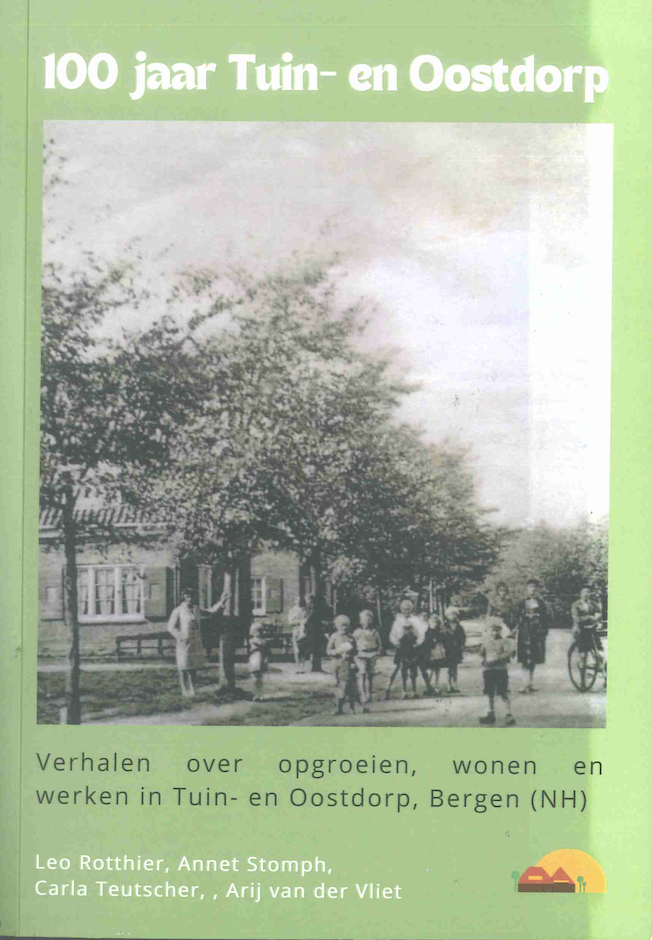 100 jaar Tuin- en Oostdorp

Verhalen over opgroeien, wonen en werken in Tuin- en Oostdorp, Bergen (NH)

Leo Rotthier, Annet Stomph,
Carla Teutscher, , Arij van der Vliet